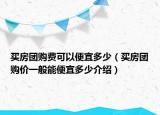 买房团购费可以便宜多少（买房团购价一般能便宜多少介绍）